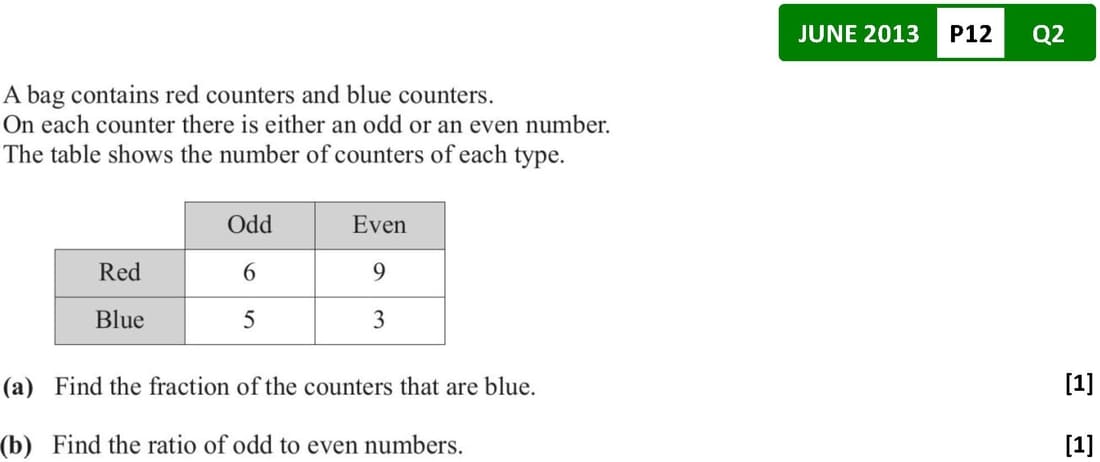 JUNE 2013 P12 Q2

A bag contains red counters and blue counters.
On each counter there is either an odd or an even number.
The table shows the number of counters of each type.

| | Odd | Even |
|---|---|---|
| Red | 6 | 9 |
| Blue | 5 | 3 |

(a) Find the fraction of the counters that are blue. [1]

(b) Find the ratio of odd to even numbers. [1]